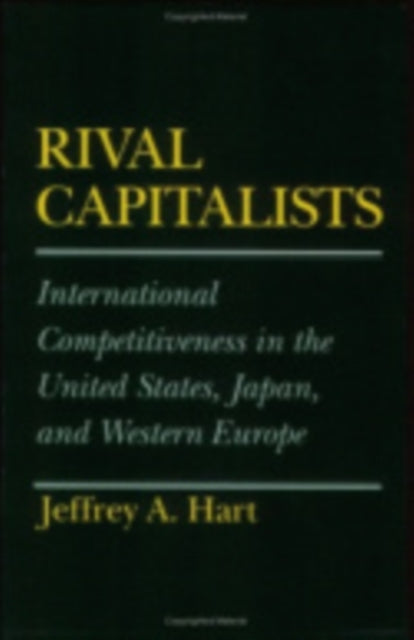 RIVAL CAPITALISTS

International Competitiveness in the United States, Japan, and Western Europe

Jeffrey A. Hart